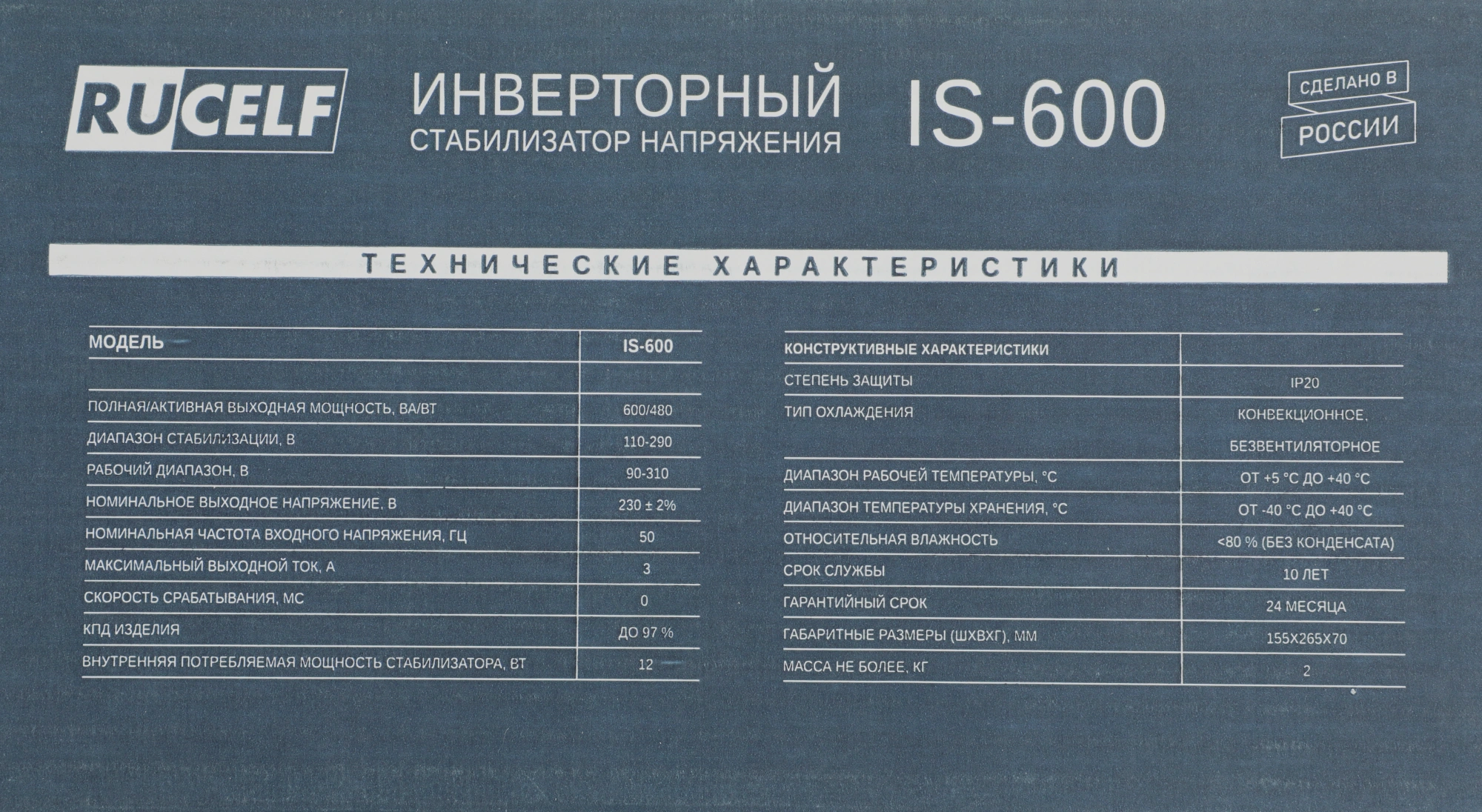 RUCELF

ИНВЕРТОРНЫЙ
СТАБИЛИЗАТОР НАПРЯЖЕНИЯ

IS-600

СДЕЛАНО В
РОССИИ

ТЕХНИЧЕСКИЕ ХАРАКТЕРИСТИКИ

| МОДЕЛЬ | IS-600 |
|---|---|
| | |
| ПОЛНАЯ/АКТИВНАЯ ВЫХОДНАЯ МОЩНОСТЬ, ВА/ВТ | 600/480 |
| ДИАПАЗОН СТАБИЛИЗАЦИИ, В | 110-290 |
| РАБОЧИЙ ДИАПАЗОН, В | 90-310 |
| НОМИНАЛЬНОЕ ВЫХОДНОЕ НАПРЯЖЕНИЕ, В | 230 ± 2% |
| НОМИНАЛЬНАЯ ЧАСТОТА ВХОДНОГО НАПРЯЖЕНИЯ, ГЦ | 50 |
| МАКСИМАЛЬНЫЙ ВЫХОДНОЙ ТОК, А | 3 |
| СКОРОСТЬ СРАБАТЫВАНИЯ, МС | 0 |
| КПД ИЗДЕЛИЯ | ДО 97 % |
| ВНУТРЕННЯЯ ПОТРЕБЛЯЕМАЯ МОЩНОСТЬ СТАБИЛИЗАТОРА, ВТ | 12 |

| КОНСТРУКТИВНЫЕ ХАРАКТЕРИСТИКИ | |
|---|---|
| СТЕПЕНЬ ЗАЩИТЫ | IP20 |
| ТИП ОХЛАЖДЕНИЯ | КОНВЕКЦИОННОЕ, БЕЗВЕНТИЛЯТОРНОЕ |
| ДИАПАЗОН РАБОЧЕЙ ТЕМПЕРАТУРЫ, °С | ОТ +5 °С ДО +40 °С |
| ДИАПАЗОН ТЕМПЕРАТУРЫ ХРАНЕНИЯ, °С | ОТ -40 °С ДО +40 °С |
| ОТНОСИТЕЛЬНАЯ ВЛАЖНОСТЬ | <80 % (БЕЗ КОНДЕНСАТА) |
| СРОК СЛУЖБЫ | 10 ЛЕТ |
| ГАРАНТИЙНЫЙ СРОК | 24 МЕСЯЦА |
| ГАБАРИТНЫЕ РАЗМЕРЫ (ШХВХГ), ММ | 155Х265Х70 |
| МАССА НЕ БОЛЕЕ, КГ | 2 |